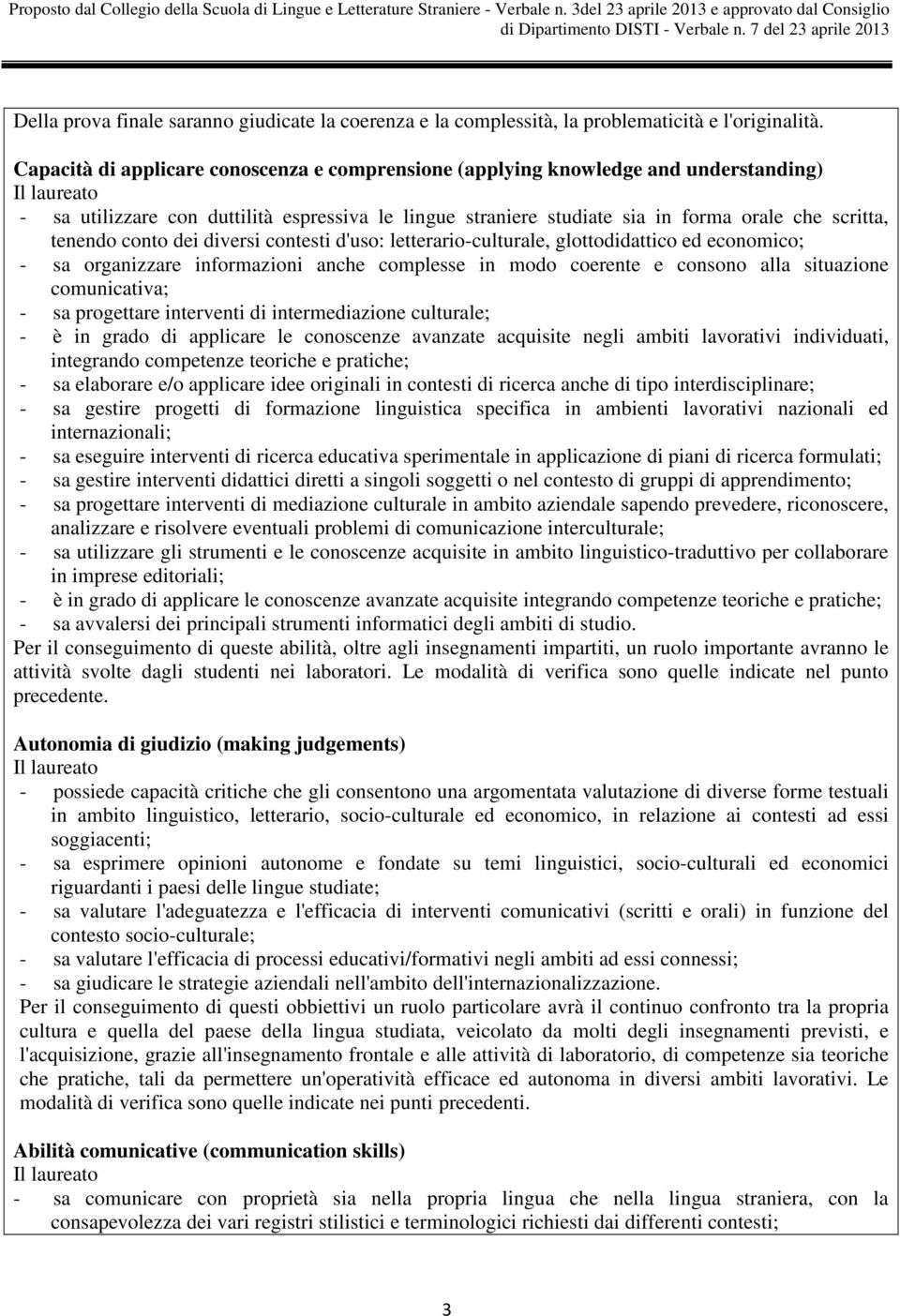 Proposto dal Collegio della Scuola di Lingue e Letterature Straniere - Verbale n. 3del 23 aprile 2013 e approvato dal Consiglio di Dipartimento DISTI - Verbale n. 7 del 23 aprile 2013

Della prova finale saranno giudicate la coerenza e la complessità, la problematicità e l'originalità.

Capacità di applicare conoscenza e comprensione (applying knowledge and understanding)
Il laureato
- sa utilizzare con duttilità espressiva le lingue straniere studiate sia in forma orale che scritta, tenendo conto dei diversi contesti d'uso: letterario-culturale, glottodidattico ed economico;
- sa organizzare informazioni anche complesse in modo coerente e consono alla situazione comunicativa;
- sa progettare interventi di intermediazione culturale;
- è in grado di applicare le conoscenze avanzate acquisite negli ambiti lavorativi individuati, integrando competenze teoriche e pratiche;
- sa elaborare e/o applicare idee originali in contesti di ricerca anche di tipo interdisciplinare;
- sa gestire progetti di formazione linguistica specifica in ambienti lavorativi nazionali ed internazionali;
- sa eseguire interventi di ricerca educativa sperimentale in applicazione di piani di ricerca formulati;
- sa gestire interventi didattici diretti a singoli soggetti o nel contesto di gruppi di apprendimento;
- sa progettare interventi di mediazione culturale in ambito aziendale sapendo prevedere, riconoscere, analizzare e risolvere eventuali problemi di comunicazione interculturale;
- sa utilizzare gli strumenti e le conoscenze acquisite in ambito linguistico-traduttivo per collaborare in imprese editoriali;
- è in grado di applicare le conoscenze avanzate acquisite integrando competenze teoriche e pratiche;
- sa avvalersi dei principali strumenti informatici degli ambiti di studio.
Per il conseguimento di queste abilità, oltre agli insegnamenti impartiti, un ruolo importante avranno le attività svolte dagli studenti nei laboratori. Le modalità di verifica sono quelle indicate nel punto precedente.

Autonomia di giudizio (making judgements)
Il laureato
- possiede capacità critiche che gli consentono una argomentata valutazione di diverse forme testuali in ambito linguistico, letterario, socio-culturale ed economico, in relazione ai contesti ad essi soggiacenti;
- sa esprimere opinioni autonome e fondate su temi linguistici, socio-culturali ed economici riguardanti i paesi delle lingue studiate;
- sa valutare l'adeguatezza e l'efficacia di interventi comunicativi (scritti e orali) in funzione del contesto socio-culturale;
- sa valutare l'efficacia di processi educativi/formativi negli ambiti ad essi connessi;
- sa giudicare le strategie aziendali nell'ambito dell'internazionalizzazione.
Per il conseguimento di questi obbiettivi un ruolo particolare avrà il continuo confronto tra la propria cultura e quella del paese della lingua studiata, veicolato da molti degli insegnamenti previsti, e l'acquisizione, grazie all'insegnamento frontale e alle attività di laboratorio, di competenze sia teoriche che pratiche, tali da permettere un'operatività efficace ed autonoma in diversi ambiti lavorativi. Le modalità di verifica sono quelle indicate nei punti precedenti.

Abilità comunicative (communication skills)
Il laureato
- sa comunicare con proprietà sia nella propria lingua che nella lingua straniera, con la consapevolezza dei vari registri stilistici e terminologici richiesti dai differenti contesti;

3